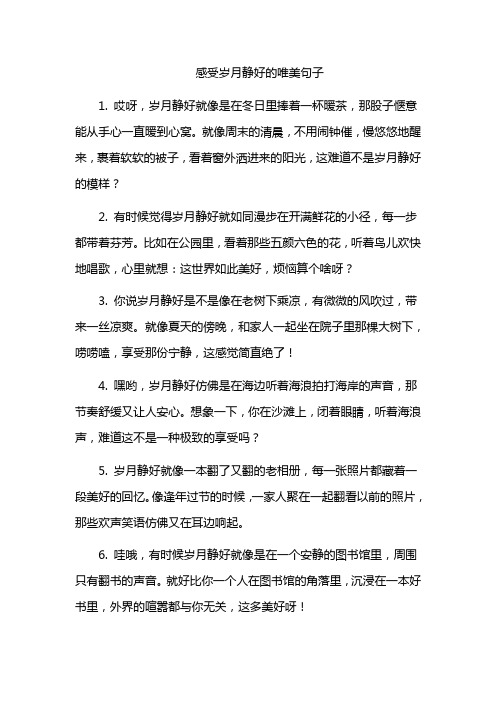 感受岁月静好的唯美句子

1. 哎呀，岁月静好就像是在冬日里捧着一杯暖茶，那股子惬意能从手心一直暖到心窝。就像周末的清晨，不用闹钟催，慢悠悠地醒来，裹着软软的被子，看着窗外洒进来的阳光，这难道不是岁月静好的模样？

2. 有时候觉得岁月静好就如同漫步在开满鲜花的小径，每一步都带着芬芳。比如在公园里，看着那些五颜六色的花，听着鸟儿欢快地唱歌，心里就想：这世界如此美好，烦恼算个啥呀？

3. 你说岁月静好是不是像在老树下乘凉，有微微的风吹过，带来一丝凉爽。就像夏天的傍晚，和家人一起坐在院子里那棵大树下，唠唠嗑，享受那份宁静，这感觉简直绝了！

4. 嘿哟，岁月静好仿佛是在海边听着海浪拍打海岸的声音，那节奏舒缓又让人安心。想象一下，你在沙滩上，闭着眼睛，听着海浪声，难道这不是一种极致的享受吗？

5. 岁月静好就像一本翻了又翻的老相册，每一张照片都藏着一段美好的回忆。像逢年过节的时候，一家人聚在一起翻看以前的照片，那些欢声笑语仿佛又在耳边响起。

6. 哇哦，有时候岁月静好就像是在一个安静的图书馆里，周围只有翻书的声音。就好比你一个人在图书馆的角落里，沉浸在一本好书里，外界的喧嚣都与你无关，这多美好呀！